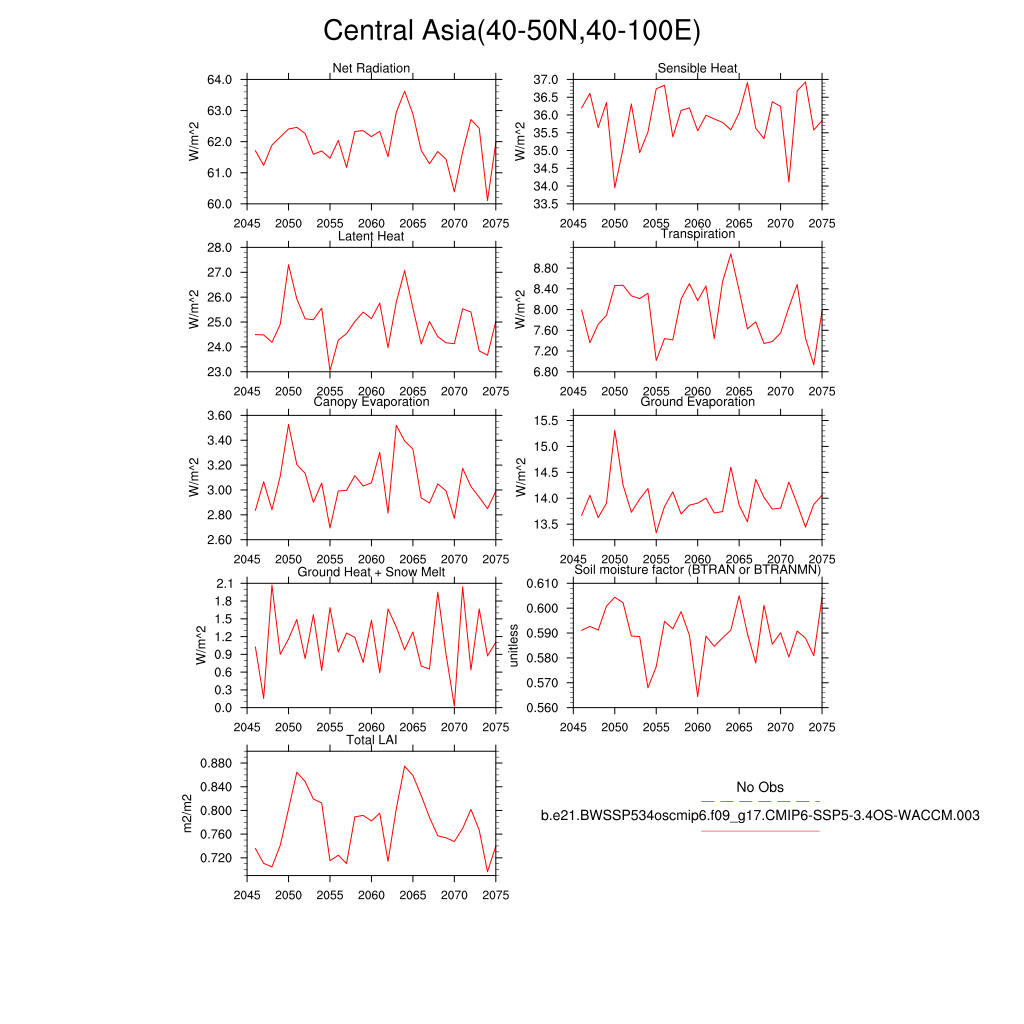 Central Asia(40-50N,40-100E)

Net Radiation
W/m^2
64.0
63.0
62.0
61.0
60.0
2045 2050 2055 2060 2065 2070 2075

Sensible Heat
W/m^2
37.0
36.5
36.0
35.5
35.0
34.5
34.0
33.5
2045 2050 2055 2060 2065 2070 2075

Latent Heat
W/m^2
28.0
27.0
26.0
25.0
24.0
23.0
2045 2050 2055 2060 2065 2070 2075

Transpiration
W/m^2
8.80
8.40
8.00
7.60
7.20
6.80
2045 2050 2055 2060 2065 2070 2075

Canopy Evaporation
W/m^2
3.60
3.40
3.20
3.00
2.80
2.60
2045 2050 2055 2060 2065 2070 2075

Ground Evaporation
W/m^2
15.5
15.0
14.5
14.0
13.5
2045 2050 2055 2060 2065 2070 2075

Ground Heat + Snow Melt
W/m^2
2.1
1.8
1.5
1.2
0.9
0.6
0.3
0.0
2045 2050 2055 2060 2065 2070 2075

Soil moisture factor (BTRAN or BTRANMN)
unitless
0.610
0.600
0.590
0.580
0.570
0.560
2045 2050 2055 2060 2065 2070 2075

Total LAI
m2/m2
0.880
0.840
0.800
0.760
0.720
2045 2050 2055 2060 2065 2070 2075

No Obs
b.e21.BWSSP534oscmip6.f09_g17.CMIP6-SSP5-3.4OS-WACCM.003